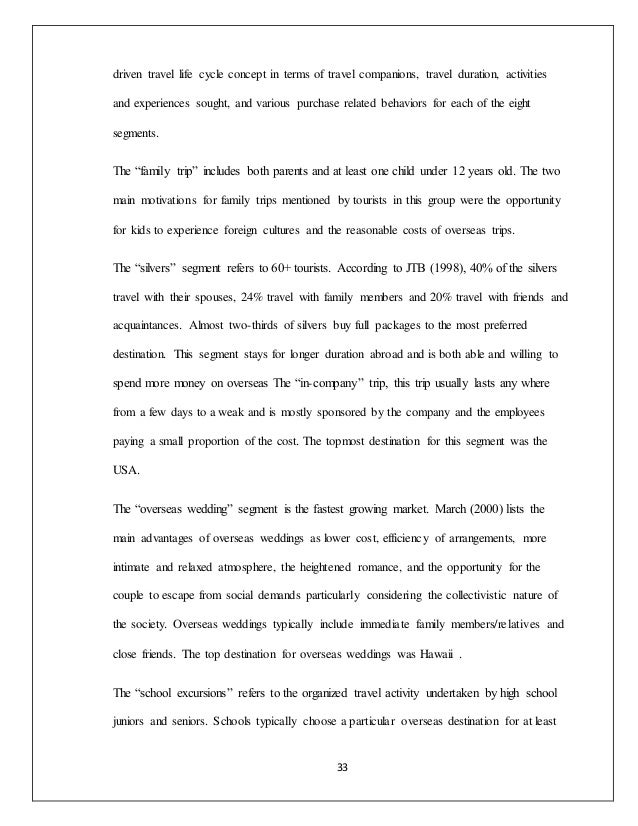 driven travel life cycle concept in terms of travel companions, travel duration, activities and experiences sought, and various purchase related behaviors for each of the eight segments.

The “family trip” includes both parents and at least one child under 12 years old. The two main motivations for family trips mentioned by tourists in this group were the opportunity for kids to experience foreign cultures and the reasonable costs of overseas trips.

The “silvers” segment refers to 60+ tourists. According to JTB (1998), 40% of the silvers travel with their spouses, 24% travel with family members and 20% travel with friends and acquaintances. Almost two-thirds of silvers buy full packages to the most preferred destination. This segment stays for longer duration abroad and is both able and willing to spend more money on overseas The “in-company” trip, this trip usually lasts any where from a few days to a weak and is mostly sponsored by the company and the employees paying a small proportion of the cost. The topmost destination for this segment was the USA.

The “overseas wedding” segment is the fastest growing market. March (2000) lists the main advantages of overseas weddings as lower cost, efficiency of arrangements, more intimate and relaxed atmosphere, the heightened romance, and the opportunity for the couple to escape from social demands particularly considering the collectivistic nature of the society. Overseas weddings typically include immediate family members/relatives and close friends. The top destination for overseas weddings was Hawaii .

The “school excursions” refers to the organized travel activity undertaken by high school juniors and seniors. Schools typically choose a particular overseas destination for at least

33